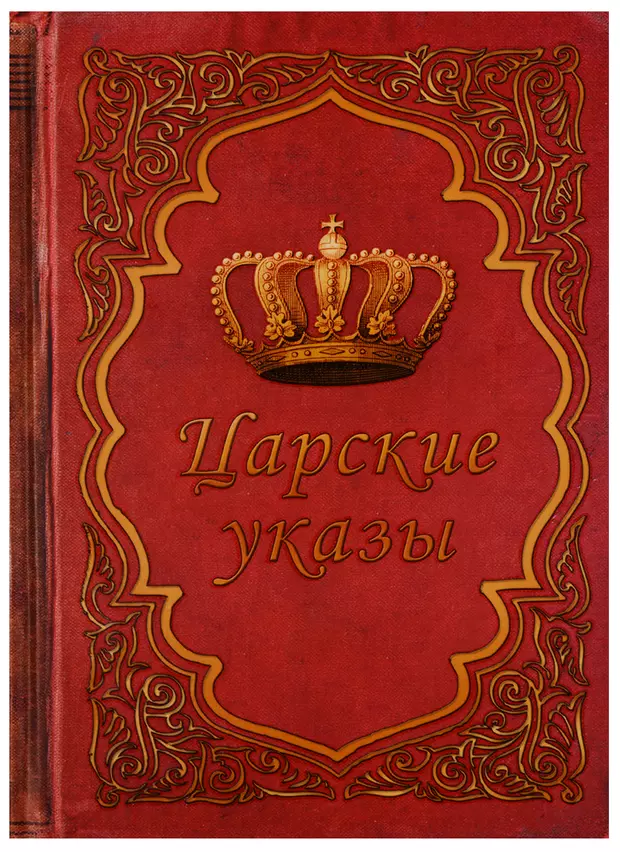 Царские указы